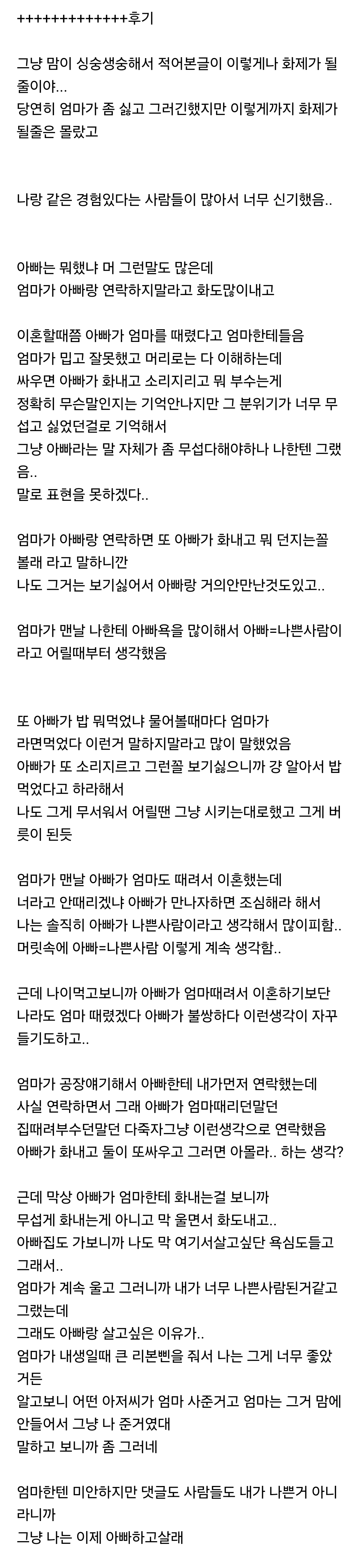 +++++++++++++후기

그냥 맘이 싱숭생숭해서 적어본글이 이렇게나 화제가 될줄이야...
당연히 엄마가 좀 싫고 그러긴했지만 이렇게까지 화제가 될줄은 몰랐고

나랑 같은 경험있다는 사람들이 많아서 너무 신기했음..

아빠는 뭐했냐 머 그런말도 많은데
엄마가 아빠랑 연락하지말라고 화도많이내고

이혼할때쯤 아빠가 엄마를 때렸다고 엄마한테들음
엄마가 밉고 잘못했고 머리로는 다 이해하는데
싸우면 아빠가 화내고 소리지리고 뭐 부수는게
정확히 무슨말인지는 기억안나지만 그 분위기가 너무 무섭고 싫었던걸로 기억해서
그냥 아빠라는 말 자체가 좀 무섭다해야하나 나한텐 그랬음..
말로 표현을 못하겠다..

엄마가 아빠랑 연락하면 또 아빠가 화내고 뭐 던지는꼴 볼래 라고 말하니깐
나도 그거는 보기싫어서 아빠랑 거의안만난것도있고..

엄마가 맨날 나한테 아빠욕을 많이해서 아빠=나쁜사람이라고 어릴때부터 생각했음

또 아빠가 밥 뭐먹었냐 물어볼때마다 엄마가
라면먹었다 이런거 말하지말라고 많이 말했었음
아빠가 또 소리지르고 그런꼴 보기싫으니까 걍 알아서 밥먹었다고 하라해서
나도 그게 무서워서 어릴땐 그냥 시키는대로했고 그게 버릇이 된듯

엄마가 맨날 아빠가 엄마도 때려서 이혼했는데
너라고 안때리겠냐 아빠가 만나자하면 조심해라 해서
나는 솔직히 아빠가 나쁜사람이라고 생각해서 많이피함..
머릿속에 아빠=나쁜사람 이렇게 계속 생각함..

근데 나이먹고보니까 아빠가 엄마때려서 이혼하기보단
나라도 엄마 때렸겠다 아빠가 불쌍하다 이런생각이 자꾸 들기도하고..

엄마가 공장얘기해서 아빠한테 내가먼저 연락했는데
사실 연락하면서 그래 아빠가 엄마때리던말던
집때려부수던말던 다죽자그냥 이런생각으로 연락했음
아빠가 화내고 둘이 또싸우고 그러면 아몰라.. 하는 생각?

근데 막상 아빠가 엄마한테 화내는걸 보니까
무섭게 화내는게 아니고 막 울면서 화도내고..
아빠집도 가보니까 나도 막 여기서살고싶단 욕심도들고 그래서..
엄마가 계속 울고 그러니까 내가 너무 나쁜사람된거같고 그랬는데
그래도 아빠랑 살고싶은 이유가..
엄마가 내생일때 큰 리본삔을 줘서 나는 그게 너무 좋았거든
알고보니 어떤 아저씨가 엄마 사준거고 엄마는 그거 맘에 안들어서 그냥 나 준거였대
말하고 보니까 좀 그러네

엄마한텐 미안하지만 댓글도 사람들도 내가 나쁜거 아니라니까
그냥 나는 이제 아빠하고살래